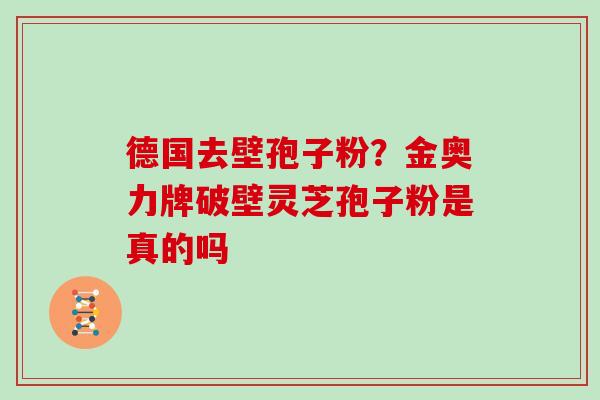 德国去壁孢子粉？金奥力牌破壁灵芝孢子粉是真的吗